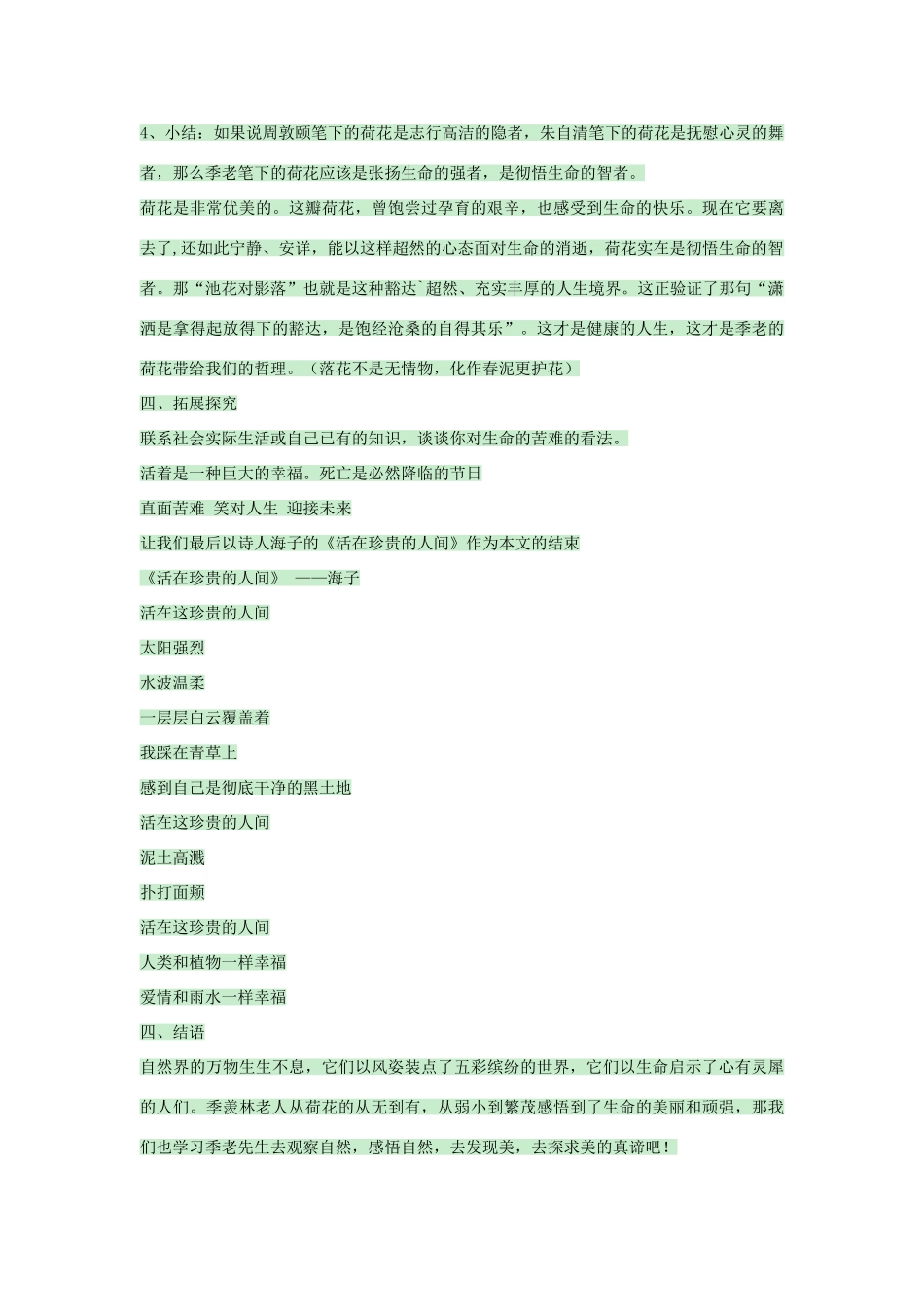 4、小结：如果说周敦颐笔下的荷花是志行高洁的隐者，朱自清笔下的荷花是抚慰心灵的舞者，那么季老笔下的荷花应该是张扬生命的强者，是彻悟生命的智者。

荷花是非常优美的。这瓣荷花，曾饱尝过孕育的艰辛，也感受到生命的快乐。现在它要离去了,还如此宁静、安详，能以这样超然的心态面对生命的消逝，荷花实在是彻悟生命的智者。那“池花对影落”也就是这种豁达`超然、充实丰厚的人生境界。这正验证了那句“潇洒是拿得起放得下的豁达，是饱经沧桑的自得其乐”。这才是健康的人生，这才是季老的荷花带给我们的哲理。（落花不是无情物，化作春泥更护花）

四、拓展探究

联系社会实际生活或自己已有的知识，谈谈你对生命的苦难的看法。

活着是一种巨大的幸福。死亡是必然降临的节日

直面苦难 笑对人生 迎接未来

让我们最后以诗人海子的《活在珍贵的人间》作为本文的结束

《活在珍贵的人间》 ——海子

活在这珍贵的人间

太阳强烈

水波温柔

一层层白云覆盖着

我踩在青草上

感到自己是彻底干净的黑土地

活在这珍贵的人间

泥土高溅

扑打面颊

活在这珍贵的人间

人类和植物一样幸福

爱情和雨水一样幸福

四、结语

自然界的万物生生不息，它们以风姿装点了五彩缤纷的世界，它们以生命启示了心有灵犀的人们。季羡林老人从荷花的从无到有，从弱小到繁茂感悟到了生命的美丽和顽强，那我们也学习季老先生去观察自然，感悟自然，去发现美，去探求美的真谛吧！